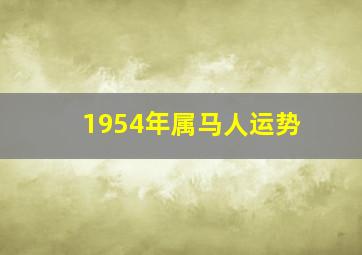 1954年属马人运势